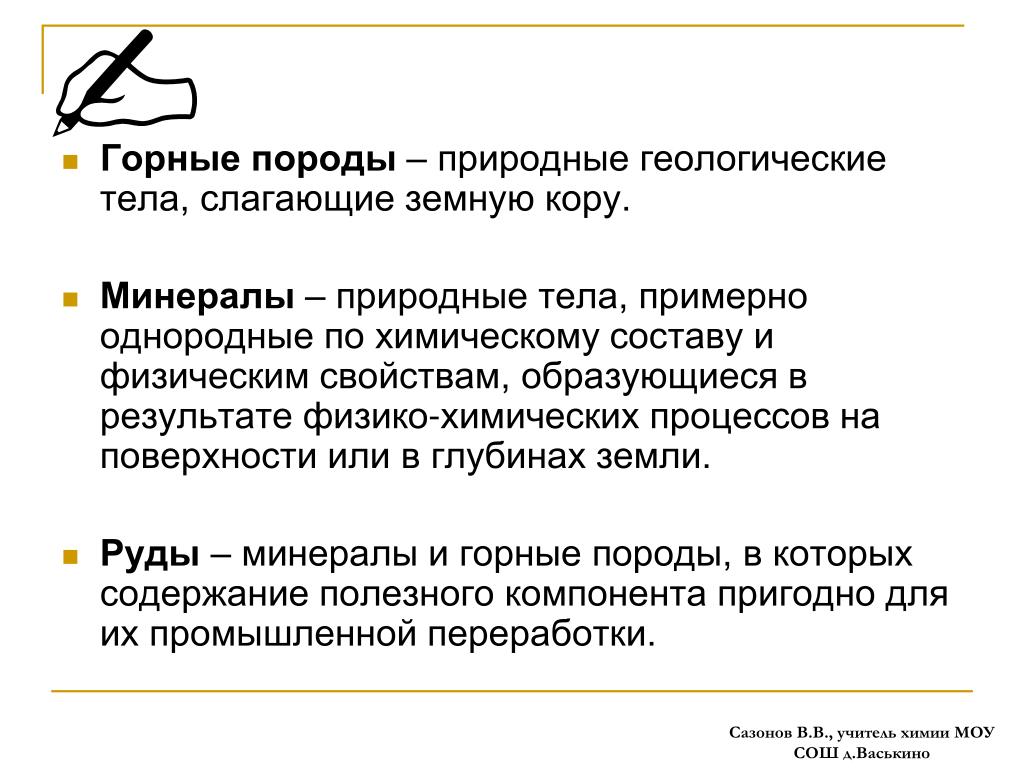 Горные породы – природные геологические тела, слагающие земную кору.

Минералы – природные тела, примерно однородные по химическому составу и физическим свойствам, образующиеся в результате физико-химических процессов на поверхности или в глубинах земли.

Руды – минералы и горные породы, в которых содержание полезного компонента пригодно для их промышленной переработки.

Сазонов В.В., учитель химии МОУ СОШ д.Васькино